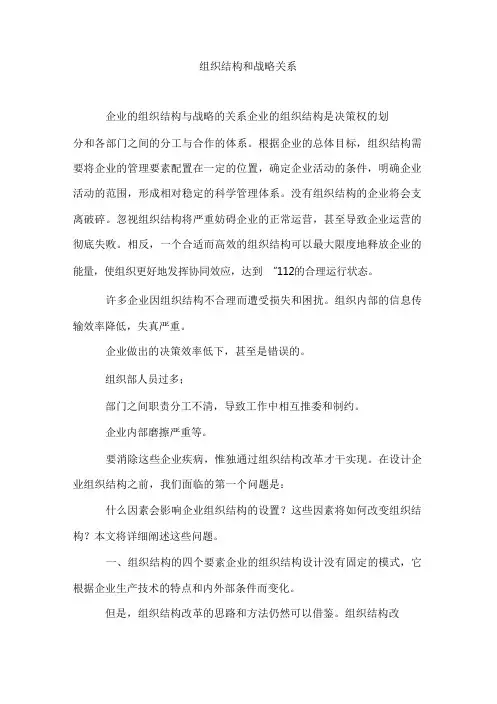 组织结构和战略关系

企业的组织结构与战略的关系企业的组织结构是决策权的划分和各部门之间的分工与合作的体系。根据企业的总体目标，组织结构需要将企业的管理要素配置在一定的位置，确定企业活动的条件，明确企业活动的范围，形成相对稳定的科学管理体系。没有组织结构的企业将会支离破碎。忽视组织结构将严重妨碍企业的正常运营，甚至导致企业运营的彻底失败。相反，一个合适而高效的组织结构可以最大限度地释放企业的能量，使组织更好地发挥协同效应，达到 “112的合理运行状态。

许多企业因组织结构不合理而遭受损失和困扰。组织内部的信息传输效率降低，失真严重。

企业做出的决策效率低下，甚至是错误的。

组织部人员过多；

部门之间职责分工不清，导致工作中相互推委和制约。

企业内部磨擦严重等。

要消除这些企业疾病，惟独通过组织结构改革才干实现。在设计企业组织结构之前，我们面临的第一个问题是：

什么因素会影响企业组织结构的设置？这些因素将如何改变组织结构？本文将详细阐述这些问题。

一、组织结构的四个要素企业的组织结构设计没有固定的模式，它根据企业生产技术的特点和内外部条件而变化。

但是，组织结构改革的思路和方法仍然可以借鉴。组织结构改